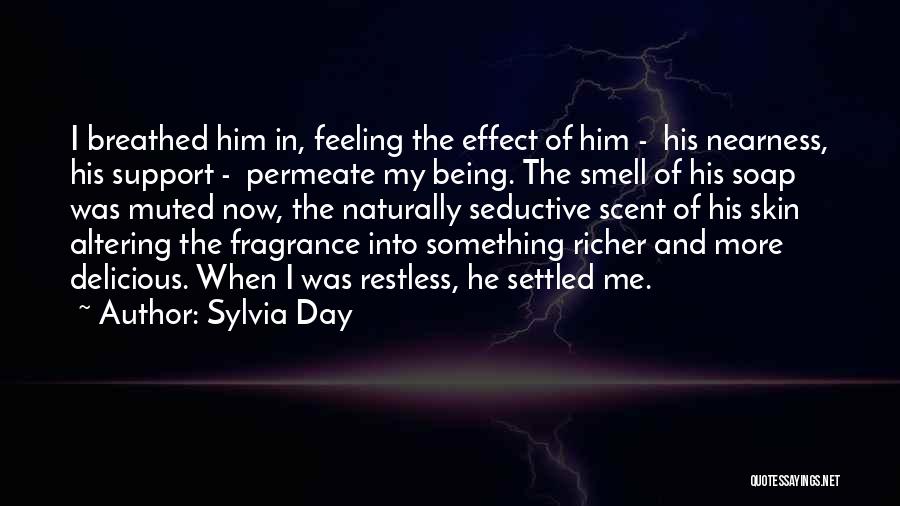 I breathed him in, feeling the effect of him - his nearness, his support - permeate my being. The smell of his soap was muted now, the naturally seductive scent of his skin altering the fragrance into something richer and more delicious. When I was restless, he settled me.

~ Author: Sylvia Day

QUOTESSAYINGS.NET